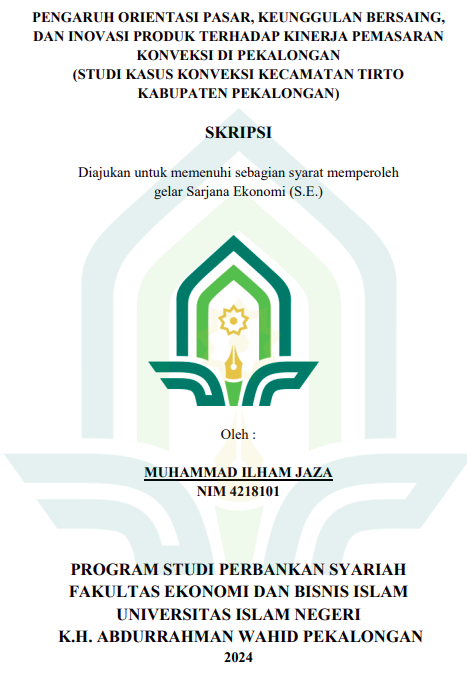 PENGARUH ORIENTASI PASAR, KEUNGGULAN BERSAING, DAN INOVASI PRODUK TERHADAP KINERJA PEMASARAN KONVEKSI DI PEKALONGAN
(STUDI KASUS KONVEKSI KECAMATAN TIRTO KABUPATEN PEKALONGAN)

SKRIPSI

Diajukan untuk memenuhi sebagian syarat memperoleh gelar Sarjana Ekonomi (S.E.)

Oleh :

MUHAMMAD ILHAM JAZA
NIM 4218101

PROGRAM STUDI PERBANKAN SYARIAH
FAKULTAS EKONOMI DAN BISNIS ISLAM
UNIVERSITAS ISLAM NEGERI
K.H. ABDURRAHMAN WAHID PEKALONGAN
2024